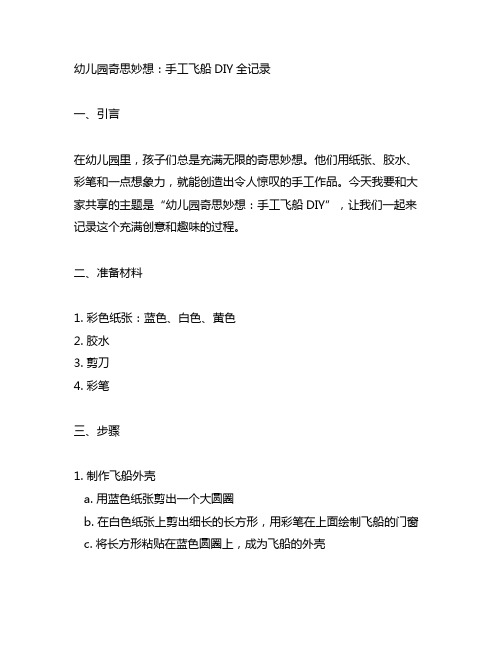 幼儿园奇思妙想：手工飞船 DIY 全记录

一、引言

在幼儿园里，孩子们总是充满无限的奇思妙想。他们用纸张、胶水、彩笔和一点想象力，就能创造出令人惊叹的手工作品。今天我要和大家共享的主题是“幼儿园奇思妙想：手工飞船 DIY”，让我们一起来记录这个充满创意和趣味的过程。

二、准备材料

1. 彩色纸张：蓝色、白色、黄色
2. 胶水
3. 剪刀
4. 彩笔

三、步骤

1. 制作飞船外壳
a. 用蓝色纸张剪出一个大圆圈
b. 在白色纸张上剪出细长的长方形，用彩笔在上面绘制飞船的门窗
c. 将长方形粘贴在蓝色圆圈上，成为飞船的外壳